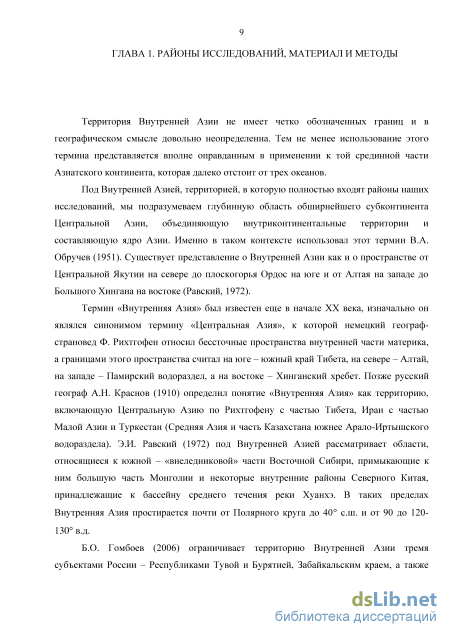 9

ГЛАВА 1. РАЙОНЫ ИССЛЕДОВАНИЙ, МАТЕРИАЛ И МЕТОДЫ

Территория Внутренней Азии не имеет четко обозначенных границ и в географическом смысле довольно неопределенна. Тем не менее использование этого термина представляется вполне оправданным в применении к той срединной части Азиатского континента, которая далеко отстоит от трех океанов.

Под Внутренней Азией, территорией, в которую полностью входят районы наших исследований, мы подразумеваем глубинную область обширнейшего субконтинента Центральной Азии, объединяющую внутриконтинентальные территории и составляющую ядро Азии. Именно в таком контексте использовал этот термин В.А. Обручев (1951). Существует представление о Внутренней Азии как и о пространстве от Центральной Якутии на севере до плоскогорья Ордос на юге и от Алтая на западе до Большого Хингана на востоке (Равский, 1972).

Термин «Внутренняя Азия» был известен еще в начале XX века, изначально он являлся синонимом термину «Центральная Азия», к которой немецкий географ-страновед Ф. Рихтгофен относил бессточные пространства внутренней части материка, а границами этого пространства считал на юге – южный край Тибета, на севере – Алтай, на западе – Памирский водораздел, а на востоке – Хинганский хребет. Позже русский географ А.Н. Краснов (1910) определил понятие «Внутренняя Азия» как территорию, включающую Центральную Азию по Рихтгофену с частью Тибета, Иран с частью Малой Азии и Туркестан (Средняя Азия и часть Казахстана южнее Арало-Иртышского водораздела). Э.И. Равский (1972) под Внутренней Азией рассматривает области, относящиеся к южной – «внеледниковой» части Восточной Сибири, примыкающие к ним большую часть Монголии и некоторые внутренние районы Северного Китая, принадлежащие к бассейну среднего течения реки Хуанхэ. В таких пределах Внутренняя Азия простирается почти от Полярного круга до 40° с.ш. и от 90 до 120-130° в.д.

Б.О. Гомбоев (2006) ограничивает территорию Внутренней Азии тремя субъектами России – Республиками Тувой и Бурятией, Забайкальским краем, а также

dsLib.net
библиотека диссертаций